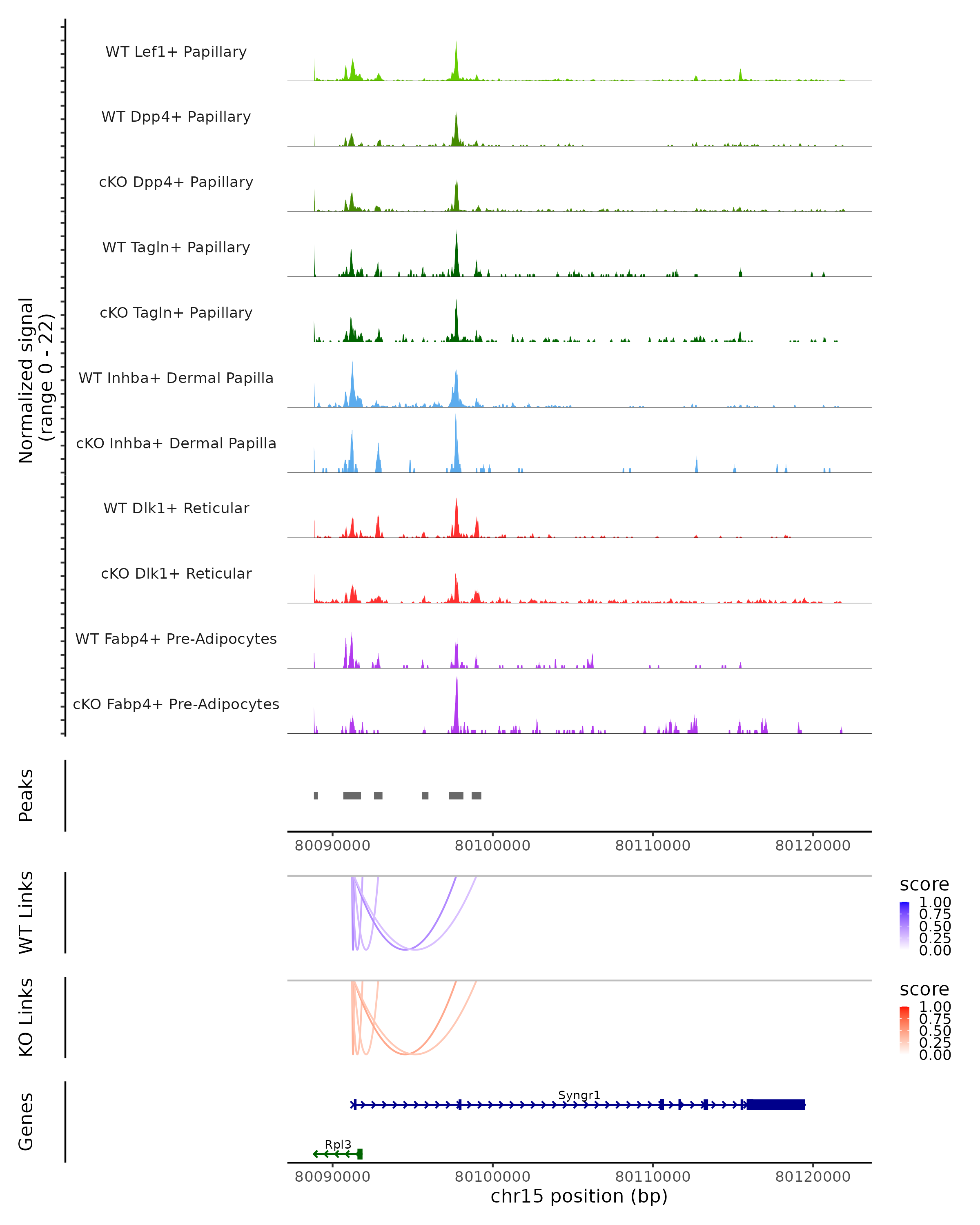 Normalized signal
(range 0 - 22)

WT Lef1+ Papillary
WT Dpp4+ Papillary
cKO Dpp4+ Papillary
WT Tagln+ Papillary
cKO Tagln+ Papillary
WT Inhba+ Dermal Papilla
cKO Inhba+ Dermal Papilla
WT Dlk1+ Reticular
cKO Dlk1+ Reticular
WT Fabp4+ Pre-Adipocytes
cKO Fabp4+ Pre-Adipocytes

Peaks

80090000 80100000 80110000 80120000

WT Links

score
1.00
0.75
0.50
0.25
0.00

KO Links

score
1.00
0.75
0.50
0.25
0.00

Genes

Syngr1
Rpl3

80090000 80100000 80110000 80120000
chr15 position (bp)